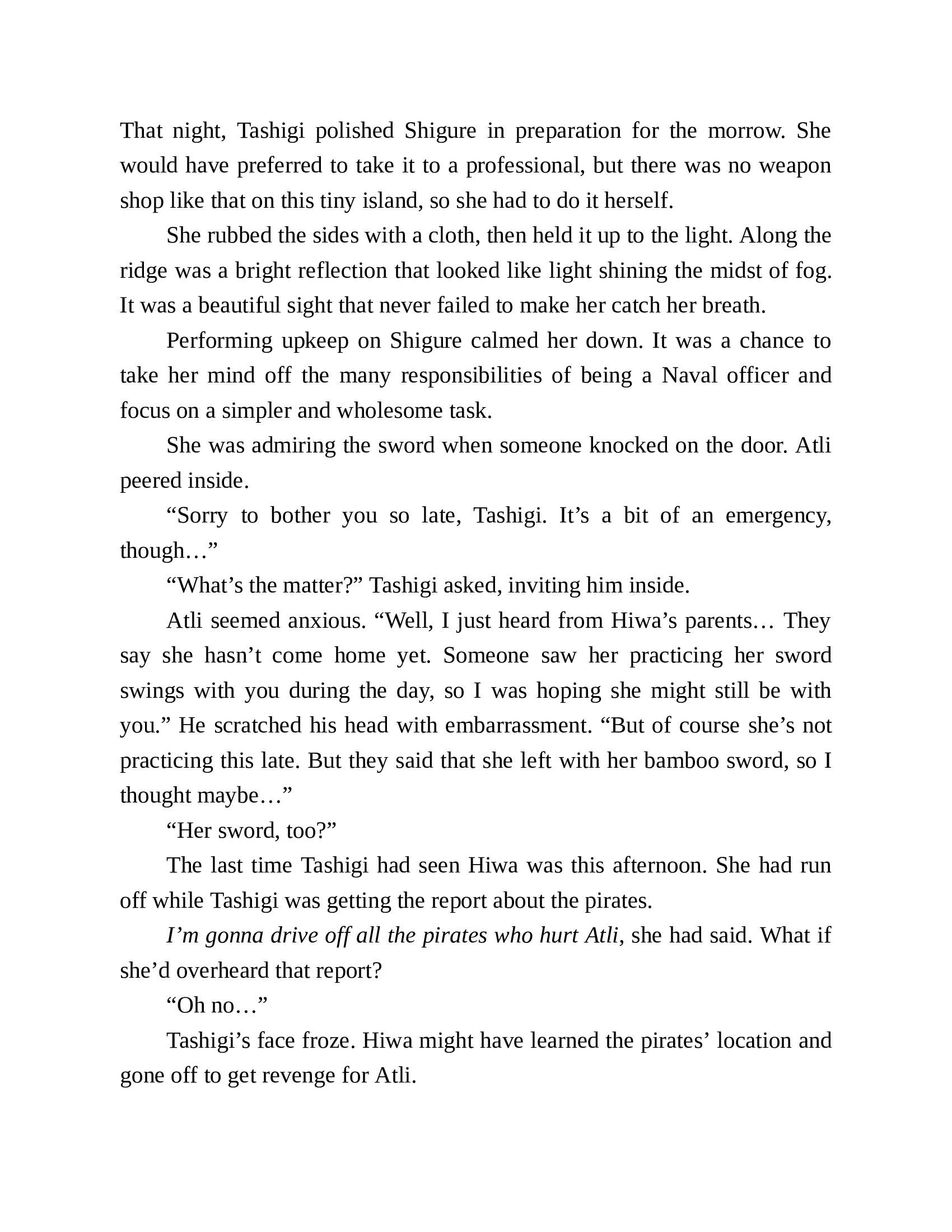 That night, Tashigi polished Shigure in preparation for the morrow. She would have preferred to take it to a professional, but there was no weapon shop like that on this tiny island, so she had to do it herself.

She rubbed the sides with a cloth, then held it up to the light. Along the ridge was a bright reflection that looked like light shining the midst of fog. It was a beautiful sight that never failed to make her catch her breath.

Performing upkeep on Shigure calmed her down. It was a chance to take her mind off the many responsibilities of being a Naval officer and focus on a simpler and wholesome task.

She was admiring the sword when someone knocked on the door. Atli peered inside.

“Sorry to bother you so late, Tashigi. It’s a bit of an emergency, though…”

“What’s the matter?” Tashigi asked, inviting him inside.

Atli seemed anxious. “Well, I just heard from Hiwa’s parents… They say she hasn’t come home yet. Someone saw her practicing her sword swings with you during the day, so I was hoping she might still be with you.” He scratched his head with embarrassment. “But of course she’s not practicing this late. But they said that she left with her bamboo sword, so I thought maybe…”

“Her sword, too?”

The last time Tashigi had seen Hiwa was this afternoon. She had run off while Tashigi was getting the report about the pirates.

I’m gonna drive off all the pirates who hurt Atli, she had said. What if she’d overheard that report?

“Oh no…”

Tashigi’s face froze. Hiwa might have learned the pirates’ location and gone off to get revenge for Atli.